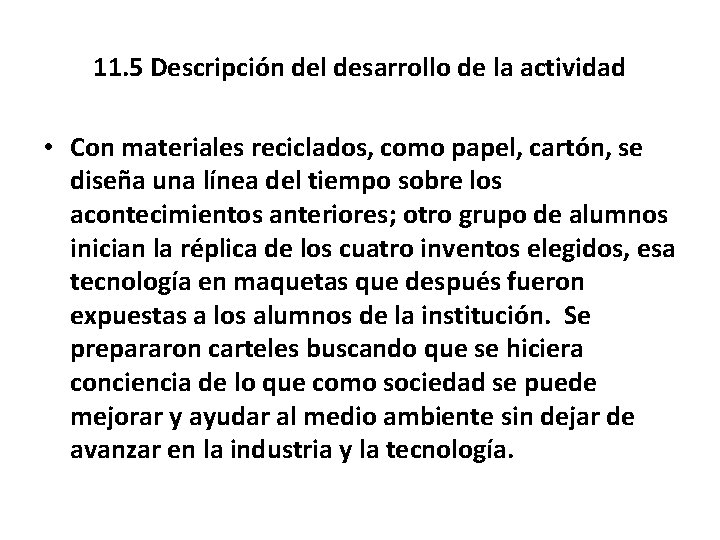 11.5 Descripción del desarrollo de la actividad

• Con materiales reciclados, como papel, cartón, se diseña una línea del tiempo sobre los acontecimientos anteriores; otro grupo de alumnos inician la réplica de los cuatro inventos elegidos, esa tecnología en maquetas que después fueron expuestas a los alumnos de la institución. Se prepararon carteles buscando que se hiciera conciencia de lo que como sociedad se puede mejorar y ayudar al medio ambiente sin dejar de avanzar en la industria y la tecnología.